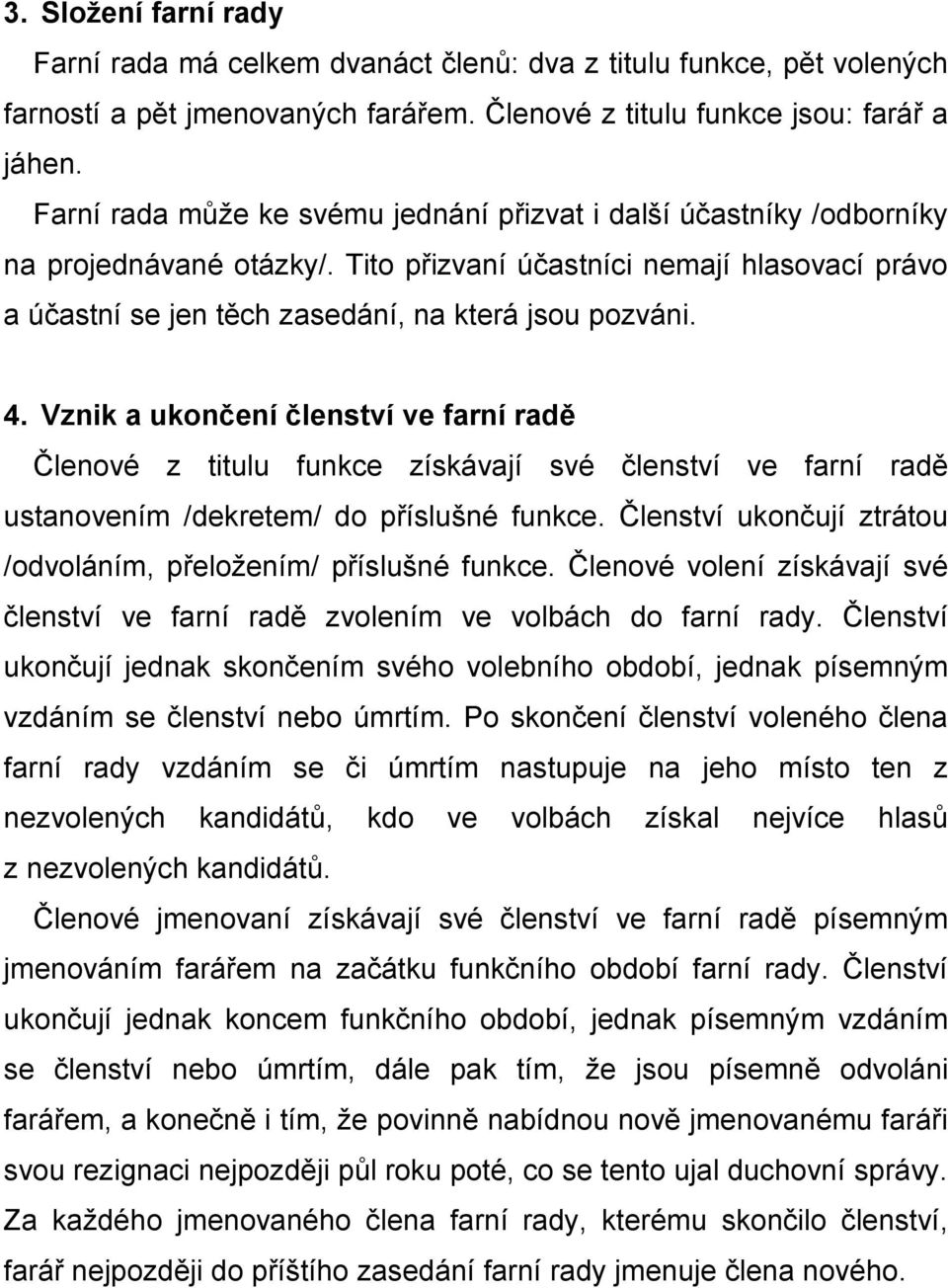 3. Složení farní rady

Farní rada má celkem dvanáct členů: dva z titulu funkce, pět volených farností a pět jmenovaných farářem. Členové z titulu funkce jsou: farář a jáhen.

Farní rada může ke svému jednání přizvat i další účastníky /odborníky na projednávané otázky/. Tito přizvaní účastníci nemají hlasovací právo a účastní se jen těch zasedání, na která jsou pozváni.

4. Vznik a ukončení členství ve farní radě

Členové z titulu funkce získávají své členství ve farní radě ustanovením /dekretem/ do příslušné funkce. Členství ukončují ztrátou /odvoláním, přeložením/ příslušné funkce. Členové volení získávají své členství ve farní radě zvolením ve volbách do farní rady. Členství ukončují jednak skončením svého volebního období, jednak písemným vzdáním se členství nebo úmrtím. Po skončení členství voleného člena farní rady vzdáním se či úmrtím nastupuje na jeho místo ten z nezvolených kandidátů, kdo ve volbách získal nejvíce hlasů z nezvolených kandidátů.

Členové jmenovaní získávají své členství ve farní radě písemným jmenováním farářem na začátku funkčního období farní rady. Členství ukončují jednak koncem funkčního období, jednak písemným vzdáním se členství nebo úmrtím, dále pak tím, že jsou písemně odvoláni farářem, a konečně i tím, že povinně nabídnou nově jmenovanému faráři svou rezignaci nejpozději půl roku poté, co se tento ujal duchovní správy. Za každého jmenovaného člena farní rady, kterému skončilo členství, farář nejpozději do příštího zasedání farní rady jmenuje člena nového.